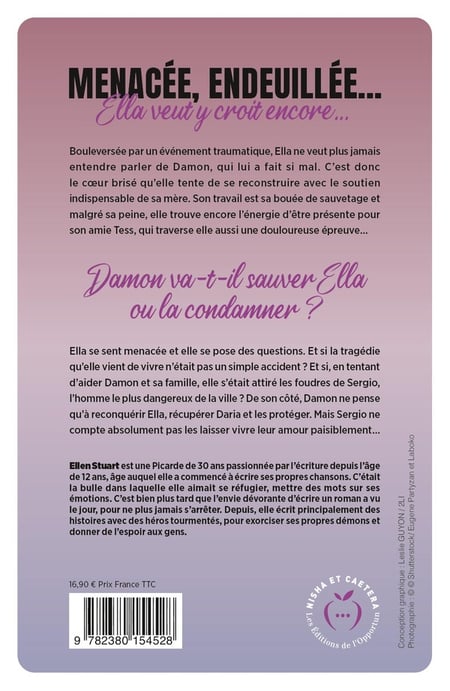 MENACÉE, ENDEUILLÉE...
Ella veut y croit encore...

Bouleversée par un événement traumatique, Ella ne veut plus jamais entendre parler de Damon, qui lui a fait si mal. C'est donc le cœur brisé qu'elle tente de se reconstruire avec le soutien indispensable de sa mère. Son travail est sa bouée de sauvetage et malgré sa peine, elle trouve encore l'énergie d'être présente pour son amie Tess, qui traverse elle aussi une douloureuse épreuve...

Damon va-t-il sauver Ella ou la condamner ?

Ella se sent menacée et elle se pose des questions. Et si la tragédie qu'elle vient de vivre n'était pas un simple accident ? Et si, en tentant d'aider Damon et sa famille, elle s'était attiré les foudres de Sergio, l'homme le plus dangereux de la ville ? De son côté, Damon ne pense qu'à reconquérir Ella, récupérer Daria et les protéger. Mais Sergio ne compte absolument pas les laisser vivre leur amour paisiblement...

Ellen Stuart est une Picarde de 30 ans passionnée par l'écriture depuis l'âge de 12 ans, âge auquel elle a commencé à écrire ses propres chansons. C'était la bulle dans laquelle elle aimait se réfugier, mettre des mots sur ses émotions. C'est bien plus tard que l'envie dévorante d'écrire un roman a vu le jour, pour ne plus jamais s'arrêter. Depuis, elle écrit principalement des histoires avec des héros tourmentés, pour exorciser ses propres démons et donner de l'espoir aux gens.

16,90 € Prix France TTC

9 782380 154528

NISHA ET CAETERA
Les Éditions de l'Opportun

Conception graphique : Leslie GUYON / 2LI
Photographie : © Shutterstock/ Eugene Partyzan et Laboko